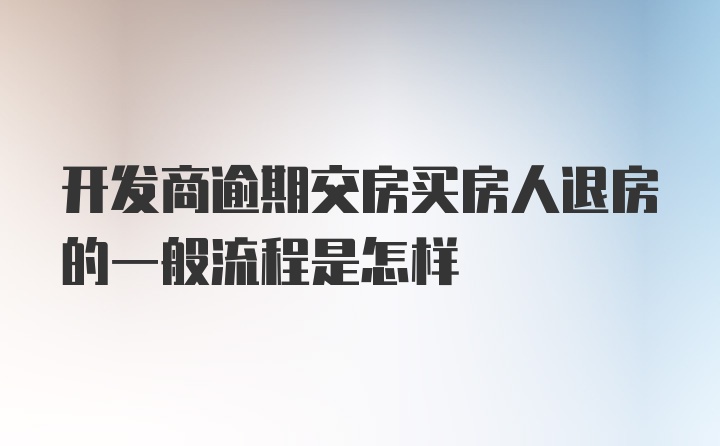 开发商逾期交房买房人退房的一般流程是怎样